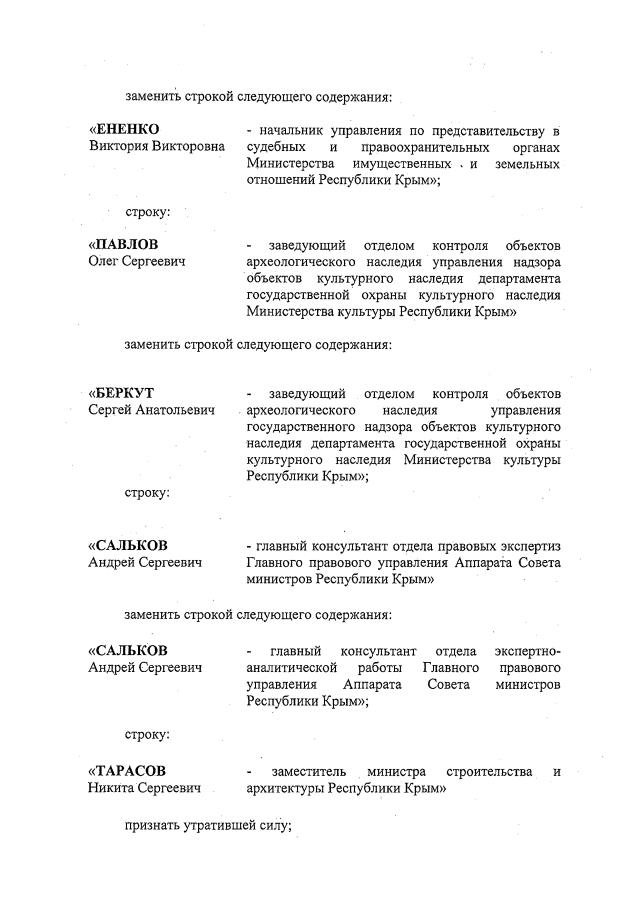 заменить строкой следующего содержания:

«ЕНЕНКО Виктория Викторовна

- начальник управления по представительству в судебных и правоохранительных органах Министерства имущественных и земельных отношений Республики Крым»;

строку:

«ПАВЛОВ Олег Сергеевич

- заведующий отделом контроля объектов археологического наследия управления надзора объектов культурного наследия департамента государственной охраны культурного наследия Министерства культуры Республики Крым»

заменить строкой следующего содержания:

«БЕРКУТ Сергей Анатольевич

- заведующий отделом контроля объектов археологического наследия управления государственного надзора объектов культурного наследия департамента государственной охраны культурного наследия Министерства культуры Республики Крым»;

строку:

«САЛЬКОВ Андрей Сергеевич

- главный консультант отдела правовых экспертиз Главного правового управления Аппарата Совета министров Республики Крым»

заменить строкой следующего содержания:

«САЛЬКОВ Андрей Сергеевич

- главный консультант отдела экспертно-аналитической работы Главного правового управления Аппарата Совета министров Республики Крым»;

строку:

«ТАРАСОВ Никита Сергеевич

- заместитель министра строительства и архитектуры Республики Крым»

признать утратившей силу;